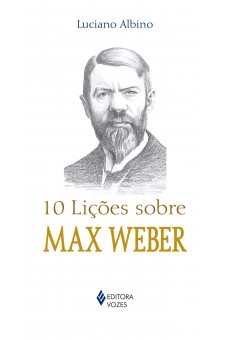 Luciano Albino

10 Lições sobre
MAX WEBER

EDITORA
VOZES